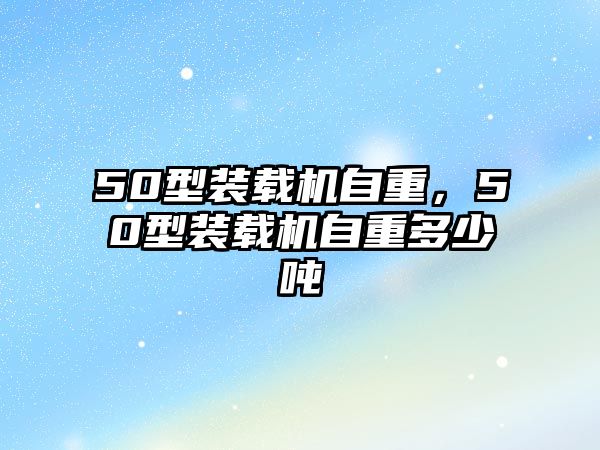 50型装载机自重，50型装载机自重多少吨